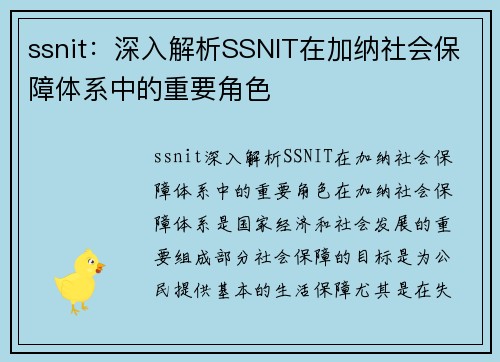 ssnit：深入解析SSNIT在加纳社会保障体系中的重要角色

ssnit深入解析SSNIT在加纳社会保障体系中的重要角色在加纳社会保障体系是国家经济和社会发展的重要组成部分社会保障的目标是为公民提供基本的生活保障尤其是在失